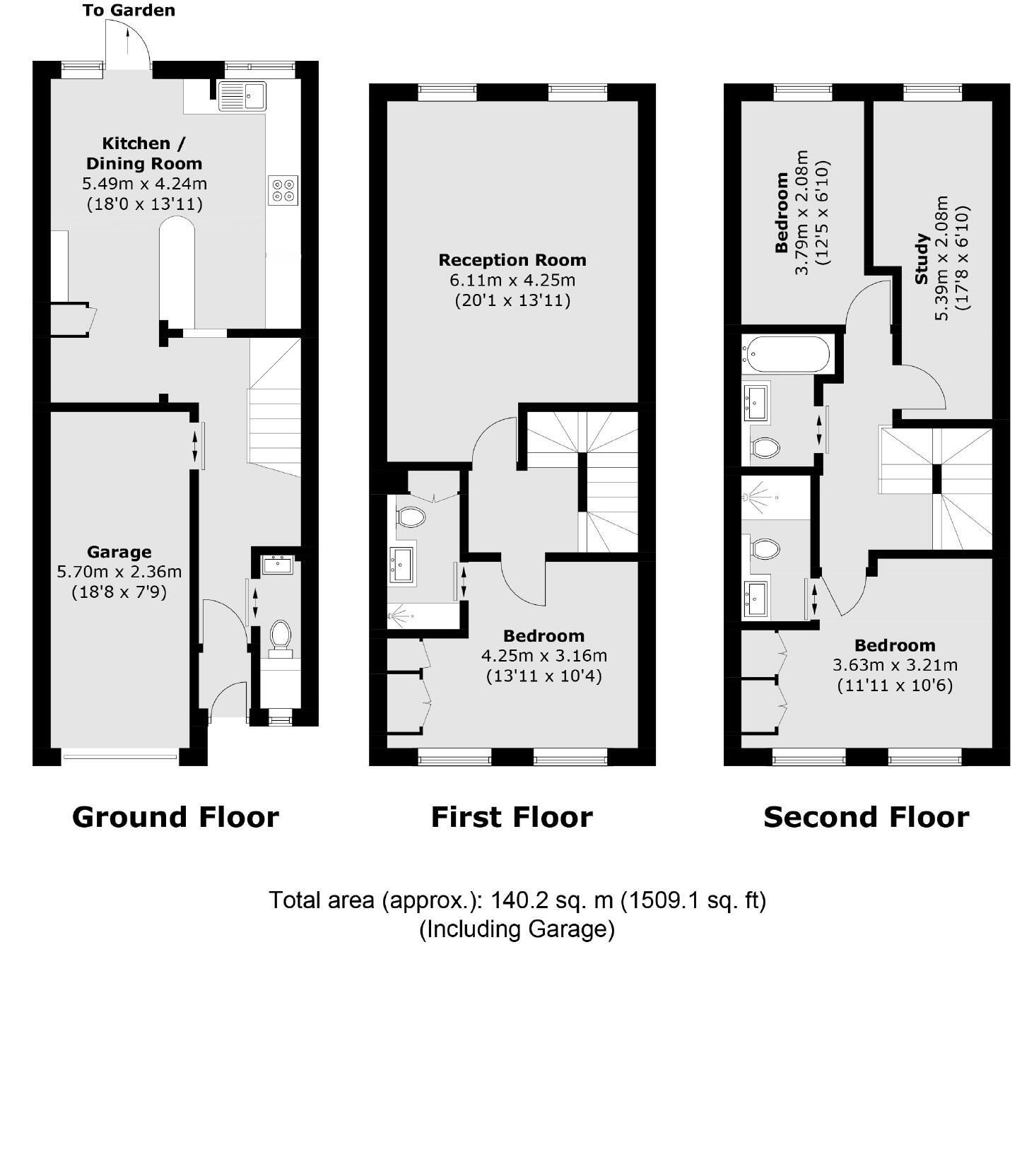 To Garden

Kitchen / Dining Room
5.49m x 4.24m
(18'0 x 13'11)

Garage
5.70m x 2.36m
(18'8 x 7'9)

Ground Floor

Reception Room
6.11m x 4.25m
(20'1 x 13'11)

Bedroom
4.25m x 3.16m
(13'11 x 10'4)

First Floor

Bedroom
3.79m x 2.08m
(12'5 x 6'10)

Study
5.39m x 2.08m
(17'8 x 6'10)

Bedroom
3.63m x 3.21m
(11'11 x 10'6)

Second Floor

Total area (approx.): 140.2 sq. m (1509.1 sq. ft)
(Including Garage)